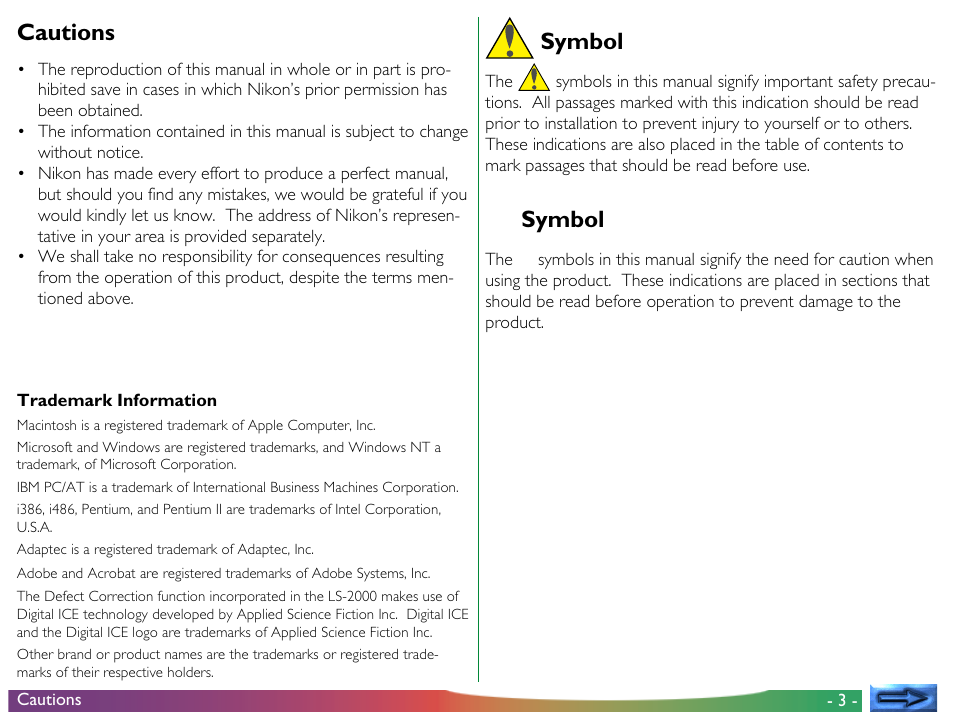 Cautions

• The reproduction of this manual in whole or in part is prohibited save in cases in which Nikon's prior permission has been obtained.
• The information contained in this manual is subject to change without notice.
• Nikon has made every effort to produce a perfect manual, but should you find any mistakes, we would be grateful if you would kindly let us know. The address of Nikon's representative in your area is provided separately.
• We shall take no responsibility for consequences resulting from the operation of this product, despite the terms mentioned above.

Trademark Information

Macintosh is a registered trademark of Apple Computer, Inc.

Microsoft and Windows are registered trademarks, and Windows NT a trademark, of Microsoft Corporation.

IBM PC/AT is a trademark of International Business Machines Corporation.

i386, i486, Pentium, and Pentium II are trademarks of Intel Corporation, U.S.A.

Adaptec is a registered trademark of Adaptec, Inc.

Adobe and Acrobat are registered trademarks of Adobe Systems, Inc.

The Defect Correction function incorporated in the LS-2000 makes use of Digital ICE technology developed by Applied Science Fiction Inc. Digital ICE and the Digital ICE logo are trademarks of Applied Science Fiction Inc.

Other brand or product names are the trademarks or registered trademarks of their respective holders.

Symbol

The symbols in this manual signify important safety precautions. All passages marked with this indication should be read prior to installation to prevent injury to yourself or to others. These indications are also placed in the table of contents to mark passages that should be read before use.

Symbol

The symbols in this manual signify the need for caution when using the product. These indications are placed in sections that should be read before operation to prevent damage to the product.

Cautions

- 3 -